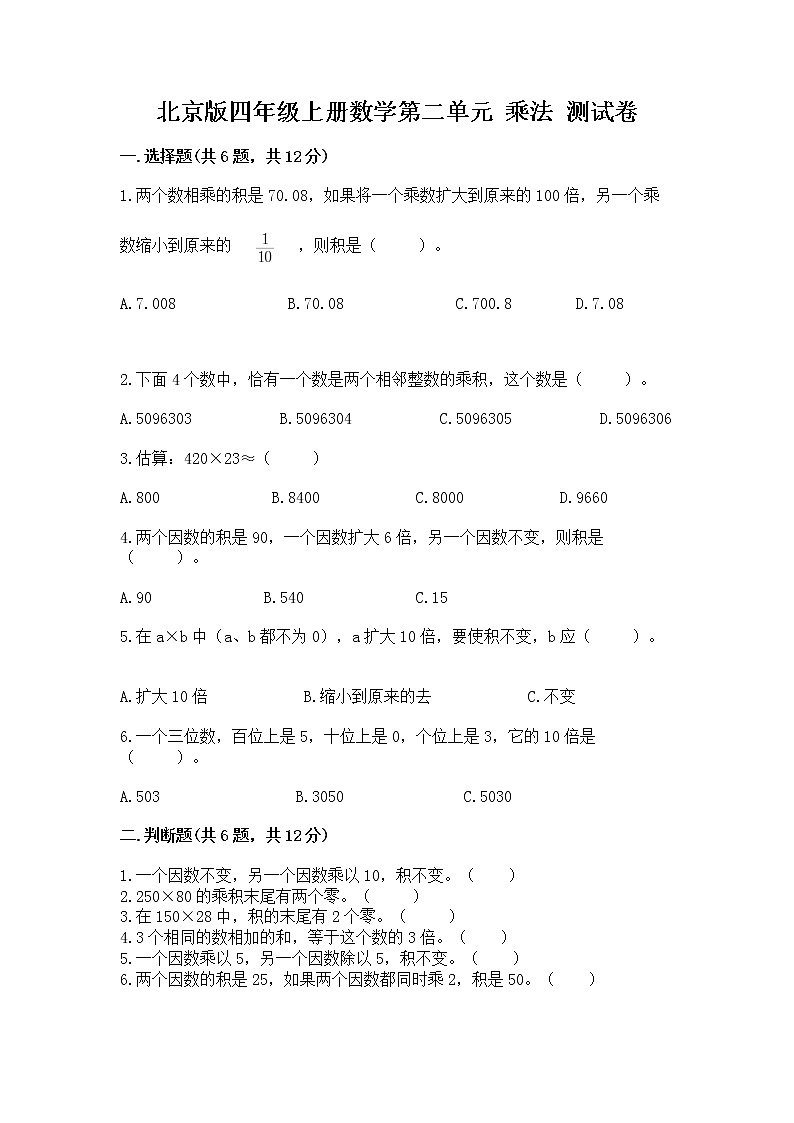 北京版四年级上册数学第二单元 乘法 测试卷

一.选择题(共6题，共12分)

1.两个数相乘的积是70.08，如果将一个乘数扩大到原来的100倍，另一个乘数缩小到原来的 $\frac{1}{10}$ ，则积是（　　）。

A.7.008　　B.70.08　　C.700.8　　D.7.08

2.下面4个数中，恰有一个数是两个相邻整数的乘积，这个数是（　　）。

A.5096303　　B.5096304　　C.5096305　　D.5096306

3.估算：420×23≈（　　）

A.800　　B.8400　　C.8000　　D.9660

4.两个因数的积是90，一个因数扩大6倍，另一个因数不变，则积是（　　）。

A.90　　B.540　　C.15

5.在a×b中（a、b都不为0），a扩大10倍，要使积不变，b应（　　）。

A.扩大10倍　　B.缩小到原来的去　　C.不变

6.一个三位数，百位上是5，十位上是0，个位上是3，它的10倍是（　　）。

A.503　　B.3050　　C.5030

二.判断题(共6题，共12分)

1.一个因数不变，另一个因数乘以10，积不变。（　　）
2.250×80的乘积末尾有两个零。（　　）
3.在150×28中，积的末尾有2个零。（　　）
4.3个相同的数相加的和，等于这个数的3倍。（　　）
5.一个因数乘以5，另一个因数除以5，积不变。（　　）
6.两个因数的积是25，如果两个因数都同时乘2，积是50。（　　）